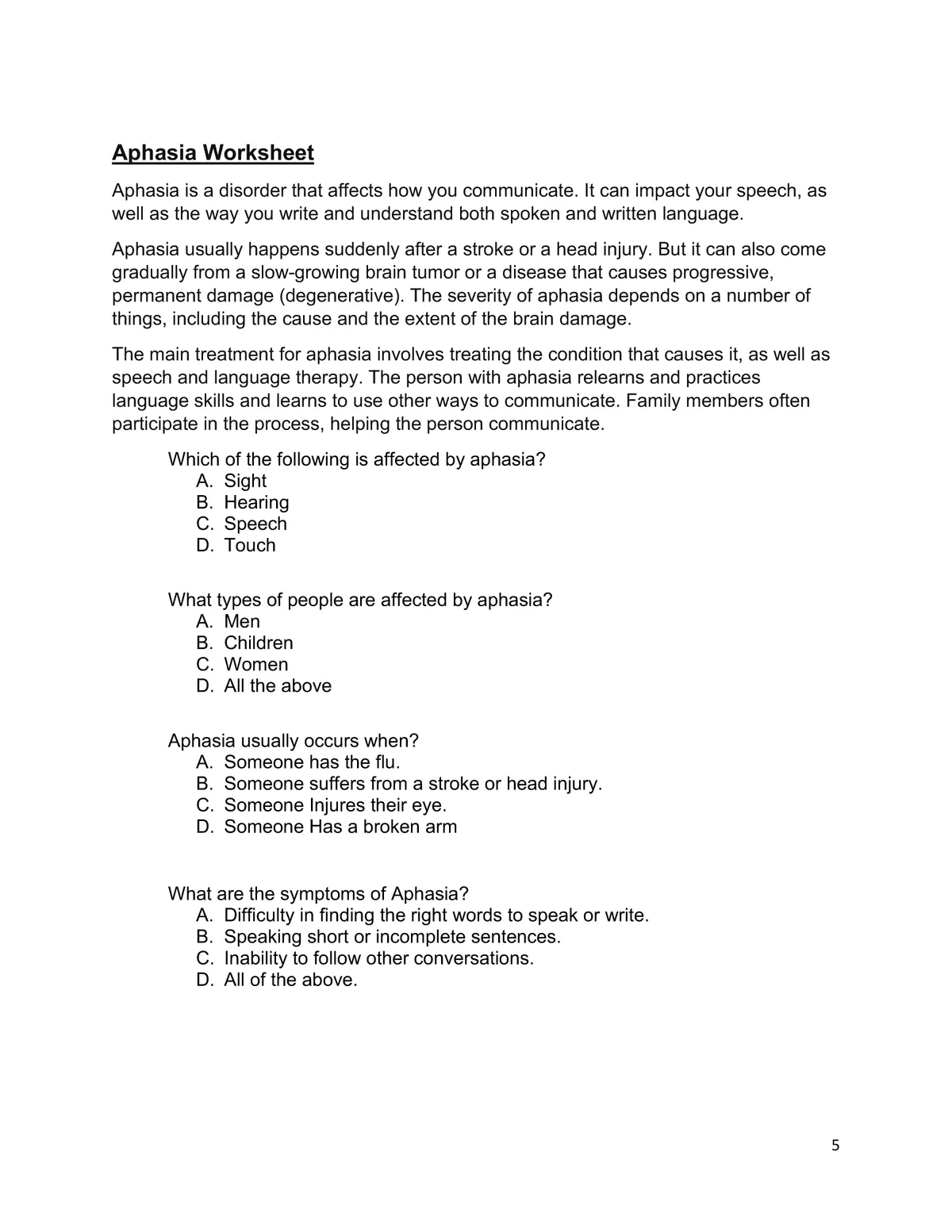 Aphasia Worksheet

Aphasia is a disorder that affects how you communicate. It can impact your speech, as well as the way you write and understand both spoken and written language.

Aphasia usually happens suddenly after a stroke or a head injury. But it can also come gradually from a slow-growing brain tumor or a disease that causes progressive, permanent damage (degenerative). The severity of aphasia depends on a number of things, including the cause and the extent of the brain damage.

The main treatment for aphasia involves treating the condition that causes it, as well as speech and language therapy. The person with aphasia relearns and practices language skills and learns to use other ways to communicate. Family members often participate in the process, helping the person communicate.

Which of the following is affected by aphasia?
A. Sight
B. Hearing
C. Speech
D. Touch

What types of people are affected by aphasia?
A. Men
B. Children
C. Women
D. All the above

Aphasia usually occurs when?
A. Someone has the flu.
B. Someone suffers from a stroke or head injury.
C. Someone Injures their eye.
D. Someone Has a broken arm

What are the symptoms of Aphasia?
A. Difficulty in finding the right words to speak or write.
B. Speaking short or incomplete sentences.
C. Inability to follow other conversations.
D. All of the above.

5